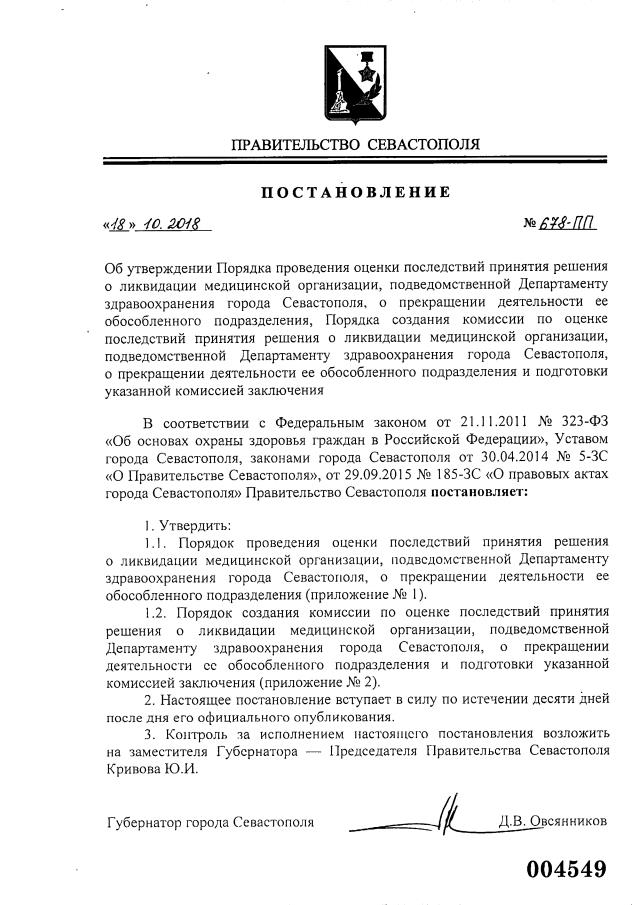 ПРАВИТЕЛЬСТВО СЕВАСТОПОЛЯ

ПОСТАНОВЛЕНИЕ

«18» 10. 2018

№ 678-ПП

Об утверждении Порядка проведения оценки последствий принятия решения о ликвидации медицинской организации, подведомственной Департаменту здравоохранения города Севастополя, о прекращении деятельности ее обособленного подразделения, Порядка создания комиссии по оценке последствий принятия решения о ликвидации медицинской организации, подведомственной Департаменту здравоохранения города Севастополя, о прекращении деятельности ее обособленного подразделения и подготовки указанной комиссией заключения

В соответствии с Федеральным законом от 21.11.2011 № 323-ФЗ «Об основах охраны здоровья граждан в Российской Федерации», Уставом города Севастополя, законами города Севастополя от 30.04.2014 № 5-ЗС «О Правительстве Севастополя», от 29.09.2015 № 185-ЗС «О правовых актах города Севастополя» Правительство Севастополя постановляет:

1. Утвердить:

1.1. Порядок проведения оценки последствий принятия решения о ликвидации медицинской организации, подведомственной Департаменту здравоохранения города Севастополя, о прекращении деятельности ее обособленного подразделения (приложение № 1).

1.2. Порядок создания комиссии по оценке последствий принятия решения о ликвидации медицинской организации, подведомственной Департаменту здравоохранения города Севастополя, о прекращении деятельности ее обособленного подразделения и подготовки указанной комиссией заключения (приложение № 2).

2. Настоящее постановление вступает в силу по истечении десяти дней после дня его официального опубликования.

3. Контроль за исполнением настоящего постановления возложить на заместителя Губернатора — Председателя Правительства Севастополя Кривова Ю.И.

Губернатор города Севастополя Д.В. Овсянников

004549